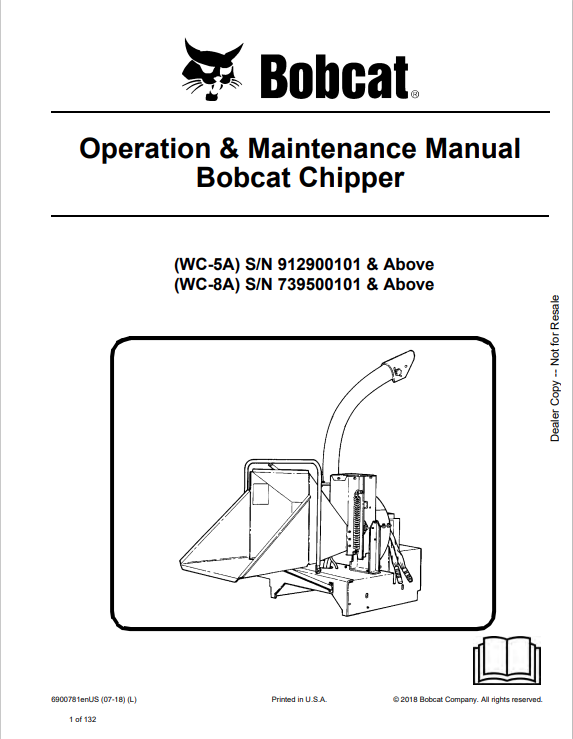 Bobcat®

Operation & Maintenance Manual
Bobcat Chipper

(WC-5A) S/N 912900101 & Above
(WC-8A) S/N 739500101 & Above

Dealer Copy -- Not for Resale

6900781enUS (07-18) (L)

Printed in U.S.A.

© 2018 Bobcat Company. All rights reserved.

1 of 132